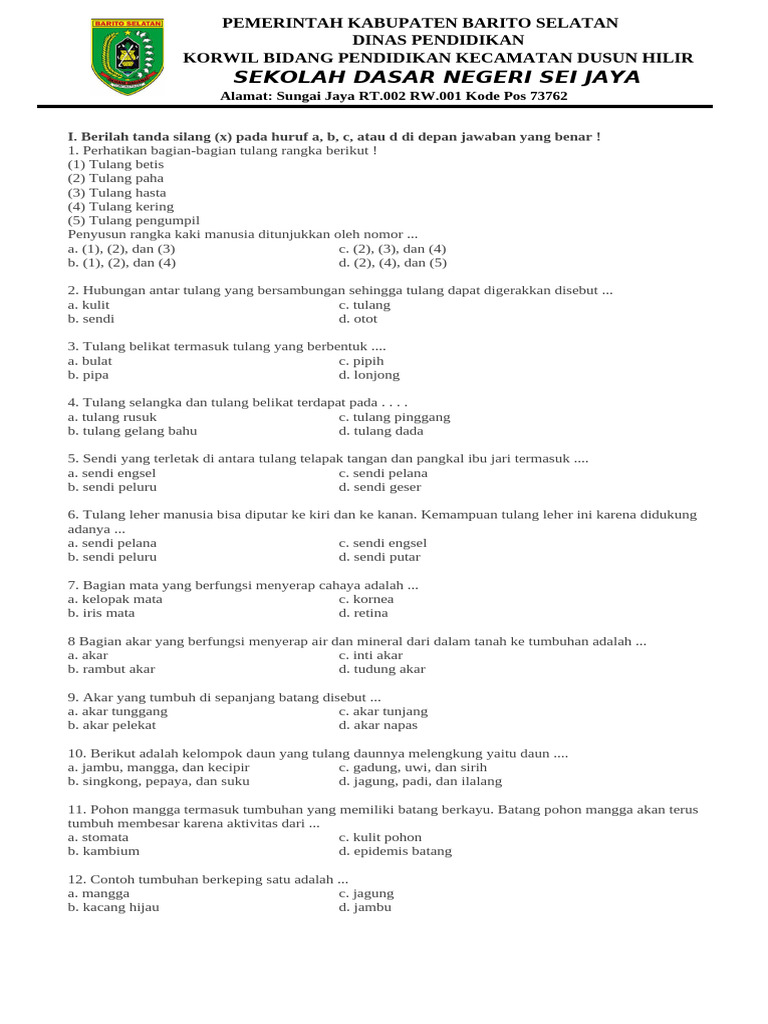 BARITO SELATAN

PEMERINTAH KABUPATEN BARITO SELATAN
DINAS PENDIDIKAN
KORWIL BIDANG PENDIDIKAN KECAMATAN DUSUN HILIR
SEKOLAH DASAR NEGERI SEI JAYA
Alamat: Sungai Jaya RT.002 RW.001 Kode Pos 73762

I. Berilah tanda silang (x) pada huruf a, b, c, atau d di depan jawaban yang benar !
1. Perhatikan bagian-bagian tulang rangka berikut !
(1) Tulang betis
(2) Tulang paha
(3) Tulang hasta
(4) Tulang kering
(5) Tulang pengumpil
Penyusun rangka kaki manusia ditunjukkan oleh nomor ...
a. (1), (2), dan (3)
b. (1), (2), dan (4)
c. (2), (3), dan (4)
d. (2), (4), dan (5)

2. Hubungan antar tulang yang bersambungan sehingga tulang dapat digerakkan disebut ...
a. kulit
b. sendi
c. tulang
d. otot

3. Tulang belikat termasuk tulang yang berbentuk ....
a. bulat
b. pipa
c. pipih
d. lonjong

4. Tulang selangka dan tulang belikat terdapat pada . . . .
a. tulang rusuk
b. tulang gelang bahu
c. tulang pinggang
d. tulang dada

5. Sendi yang terletak di antara tulang telapak tangan dan pangkal ibu jari termasuk ....
a. sendi engsel
b. sendi peluru
c. sendi pelana
d. sendi geser

6. Tulang leher manusia bisa diputar ke kiri dan ke kanan. Kemampuan tulang leher ini karena didukung adanya ...
a. sendi pelana
b. sendi peluru
c. sendi engsel
d. sendi putar

7. Bagian mata yang berfungsi menyerap cahaya adalah ...
a. kelopak mata
b. iris mata
c. kornea
d. retina

8 Bagian akar yang berfungsi menyerap air dan mineral dari dalam tanah ke tumbuhan adalah ...
a. akar
b. rambut akar
c. inti akar
d. tudung akar

9. Akar yang tumbuh di sepanjang batang disebut ...
a. akar tunggang
b. akar pelekat
c. akar tunjang
d. akar napas

10. Berikut adalah kelompok daun yang tulang daunnya melengkung yaitu daun ....
a. jambu, mangga, dan kecipir
b. singkong, pepaya, dan suku
c. gadung, uwi, dan sirih
d. jagung, padi, dan ilalang

11. Pohon mangga termasuk tumbuhan yang memiliki batang berkayu. Batang pohon mangga akan terus tumbuh membesar karena aktivitas dari ...
a. stomata
b. kambium
c. kulit pohon
d. epidemis batang

12. Contoh tumbuhan berkeping satu adalah ...
a. mangga
b. kacang hijau
c. jagung
d. jambu